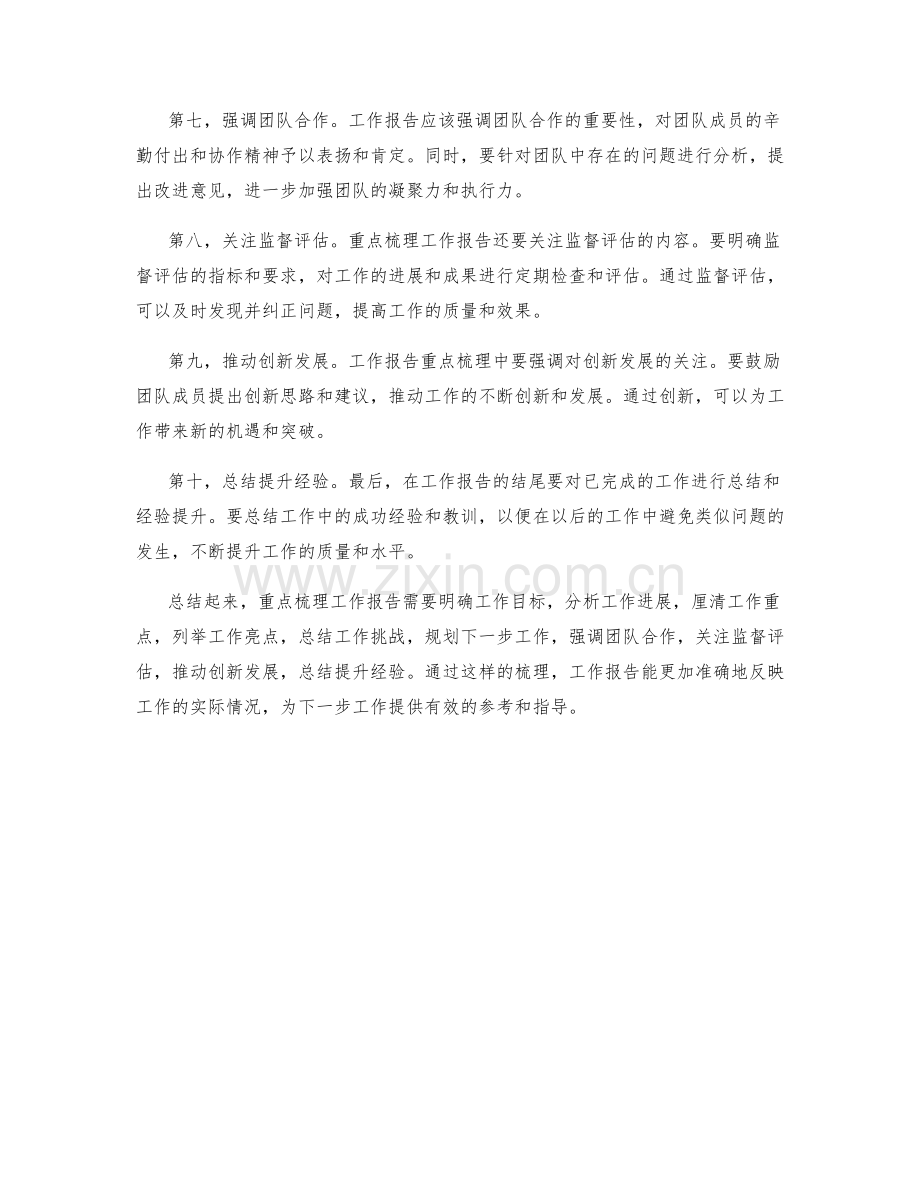 第七，强调团队合作。工作报告应该强调团队合作的重要性，对团队成员的辛勤付出和协作精神予以表扬和肯定。同时，要针对团队中存在的问题进行分析，提出改进意见，进一步加强团队的凝聚力和执行力。

第八，关注监督评估。重点梳理工作报告还要关注监督评估的内容。要明确监督评估的指标和要求，对工作的进展和成果进行定期检查和评估。通过监督评估，可以及时发现并纠正问题，提高工作的质量和效果。

第九，推动创新发展。工作报告重点梳理中要强调对创新发展的关注。要鼓励团队成员提出创新思路和建议，推动工作的不断创新和发展。通过创新，可以为工作带来新的机遇和突破。

第十，总结提升经验。最后，在工作报告的结尾要对已完成的工作进行总结和经验提升。要总结工作中的成功经验和教训，以便在以后的工作中避免类似问题的发生，不断提升工作的质量和水平。

www.zixin.com.cn

总结起来，重点梳理工作报告需要明确工作目标，分析工作进展，厘清工作重点，列举工作亮点，总结工作挑战，规划下一步工作，强调团队合作，关注监督评估，推动创新发展，总结提升经验。通过这样的梳理，工作报告能更加准确地反映工作的实际情况，为下一步工作提供有效的参考和指导。